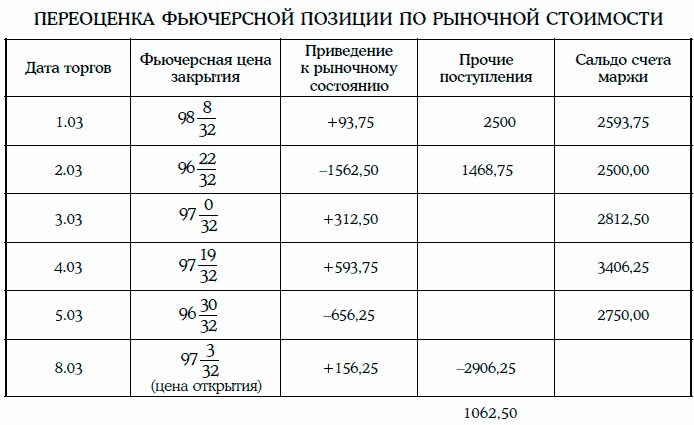 ПЕРЕОЦЕНКА ФЬЮЧЕРСНОЙ ПОЗИЦИИ ПО РЫНОЧНОЙ СТОИМОСТИ

| Дата торгов | Фьючерсная цена закрытия | Приведение к рыночному состоянию | Прочие поступления | Сальдо счета маржи |
|---|---|---|---|---|
| 1.03 | $98\frac{8}{32}$ | +93,75 | 2500 | 2593,75 |
| 2.03 | $96\frac{22}{32}$ | –1562,50 | 1468,75 | 2500,00 |
| 3.03 | $97\frac{0}{32}$ | +312,50 | | 2812,50 |
| 4.03 | $97\frac{19}{32}$ | +593,75 | | 3406,25 |
| 5.03 | $96\frac{30}{32}$ | –656,25 | | 2750,00 |
| 8.03 | $97\frac{3}{32}$ (цена открытия) | +156,25 | –2906,25 | |

1062,50